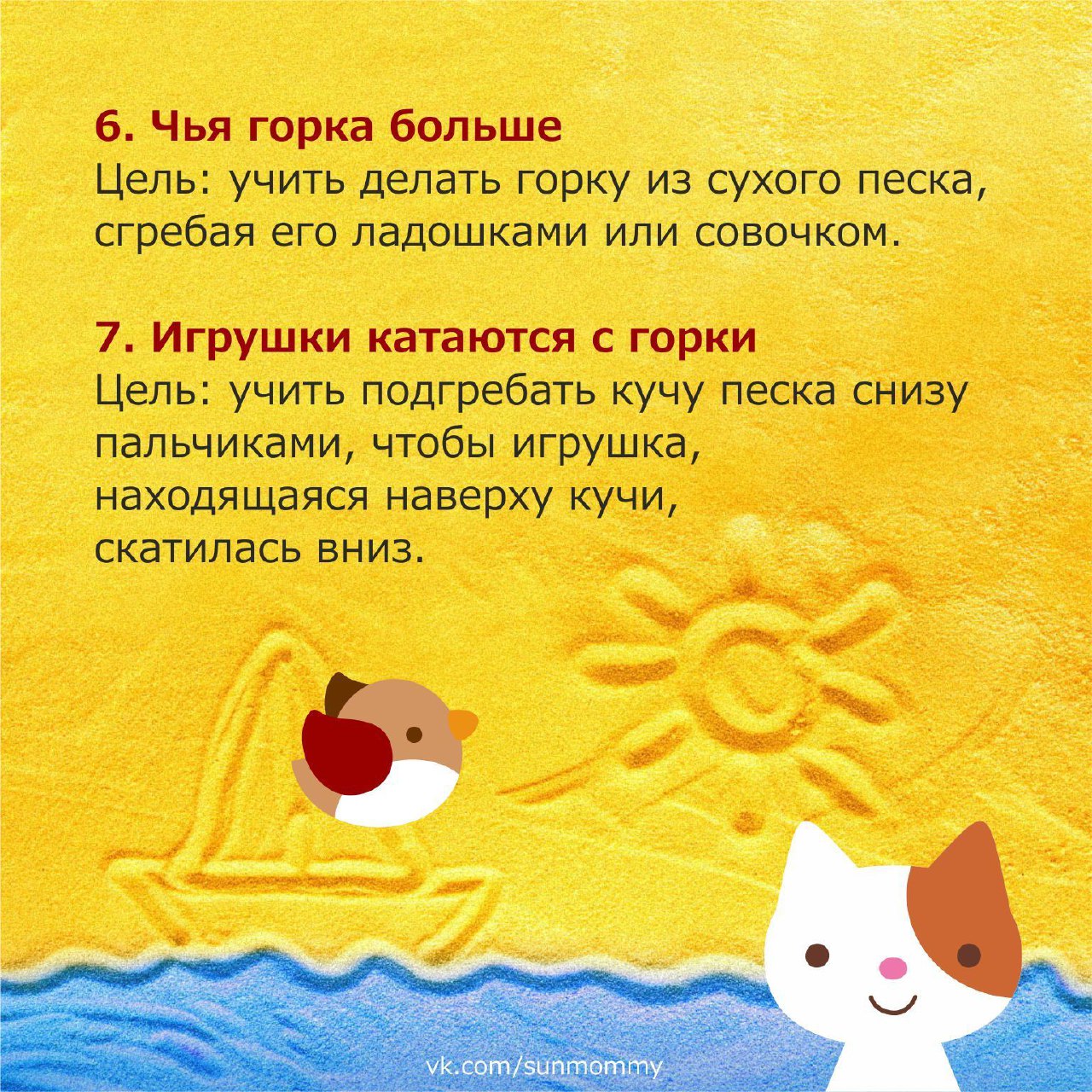 6. Чья горка больше
Цель: учить делать горку из сухого песка, сгребая его ладошками или совочком.

7. Игрушки катаются с горки
Цель: учить подгребать кучу песка снизу пальчиками, чтобы игрушка, находящаяся наверху кучи, скатилась вниз.

vk.com/sunmommy